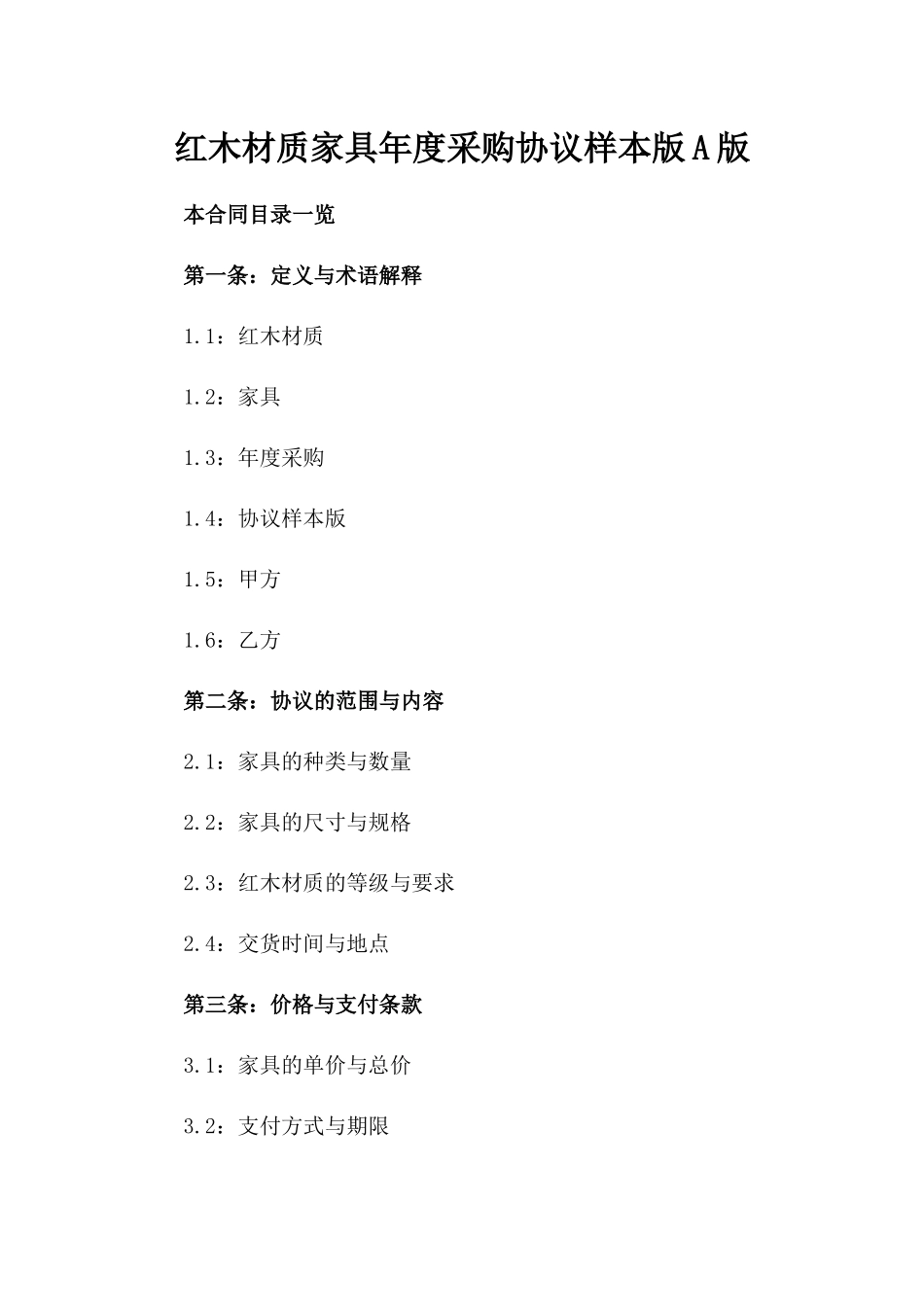 红木材质家具年度采购协议样本版A版

本合同目录一览

第一条：定义与术语解释

1.1：红木材质

1.2：家具

1.3：年度采购

1.4：协议样本版

1.5：甲方

1.6：乙方

第二条：协议的范围与内容

2.1：家具的种类与数量

2.2：家具的尺寸与规格

2.3：红木材质的等级与要求

2.4：交货时间与地点

第三条：价格与支付条款

3.1：家具的单价与总价

3.2：支付方式与期限